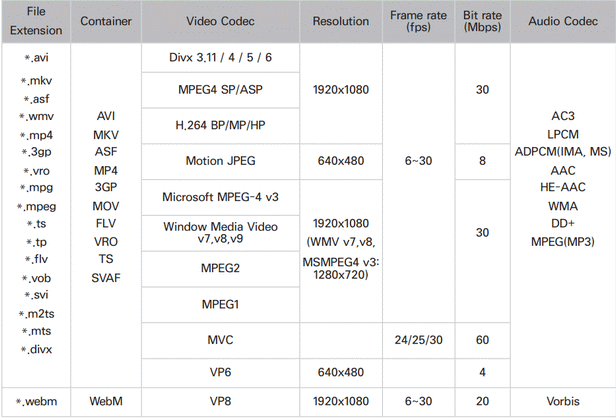 | File Extension | Container | Video Codec | Resolution | Frame rate (fps) | Bit rate (Mbps) | Audio Codec |
|---|---|---|---|---|---|---|
| *.avi *.mkv *.asf *.wmv *.mp4 *.3gp *.vro *.mpg *.mpeg *.ts *.tp *.flv *.vob *.svi *.m2ts *.mts *.divx | AVI MKV ASF MP4 3GP MOV FLV VRO TS SVAF | Divx 3.11 / 4 / 5 / 6 | 1920x1080 | 6~30 | 30 | AC3 LPCM ADPCM(IMA, MS) AAC HE-AAC WMA DD+ MPEG(MP3) |
| | | MPEG4 SP/ASP | | | | |
| | | H.264 BP/MP/HP | | | | |
| | | Motion JPEG | 640x480 | | 8 | |
| | | Microsoft MPEG-4 v3 | 1920x1080 (WMV v7,v8, MSMPEG4 v3: 1280x720) | | 30 | |
| | | Window Media Video v7,v8,v9 | | | | |
| | | MPEG2 | | | | |
| | | MPEG1 | | | | |
| | | MVC | | 24/25/30 | 60 | |
| | | VP6 | 640x480 | | 4 | |
| *.webm | WebM | VP8 | 1920x1080 | 6~30 | 20 | Vorbis |